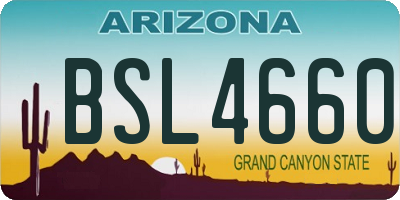 ARIZONA

BSL4660

GRAND CANYON STATE